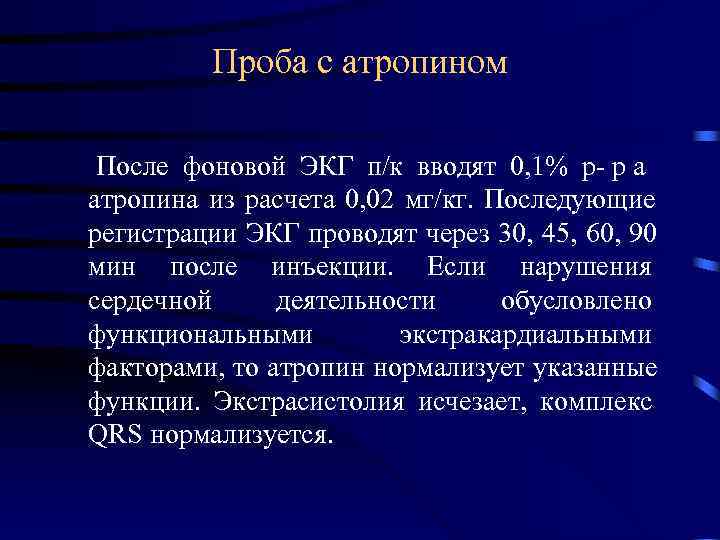 Проба с атропином

После фоновой ЭКГ п/к вводят 0,1% р- р а атропина из расчета 0,02 мг/кг. Последующие регистрации ЭКГ проводят через 30, 45, 60, 90 мин после инъекции. Если нарушения сердечной деятельности обусловлено функциональными экстракардиальными факторами, то атропин нормализует указанные функции. Экстрасистолия исчезает, комплекс QRS нормализуется.